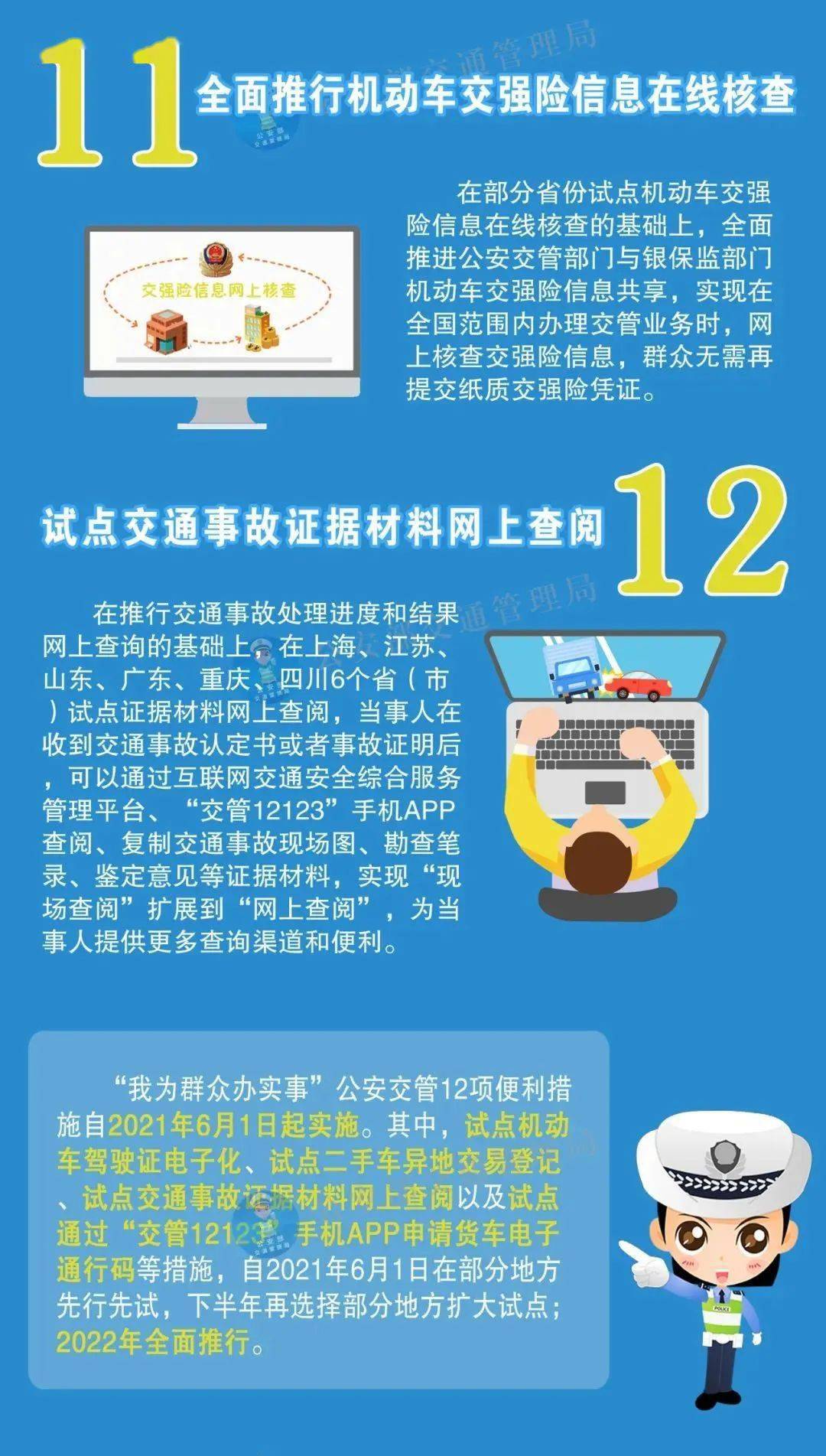 11 全面推行机动车交强险信息在线核查

交强险信息网上核查

在部分省份试点机动车交强险信息在线核查的基础上，全面推进公安交管部门与银保监部门机动车交强险信息共享，实现在全国范围内办理交管业务时，网上核查交强险信息，群众无需再提交纸质交强险凭证。

试点交通事故证据材料网上查阅 12

在推行交通事故处理进度和结果网上查询的基础上，在上海、江苏、山东、广东、重庆、四川6个省（市）试点证据材料网上查阅，当事人在收到交通事故认定书或者事故证明后，可以通过互联网交通安全综合服务管理平台、“交管12123”手机APP查阅、复制交通事故现场图、勘查笔录、鉴定意见等证据材料，实现“现场查阅”扩展到“网上查阅”，为当事人提供更多查询渠道和便利。

“我为群众办实事”公安交管12项便利措施自2021年6月1日起实施。其中，试点机动车驾驶证电子化、试点二手车异地交易登记、试点交通事故证据材料网上查阅以及试点通过“交管12123”手机APP申请货车电子通行码等措施，自2021年6月1日在部分地方先行先试，下半年再选择部分地方扩大试点；2022年全面推行。